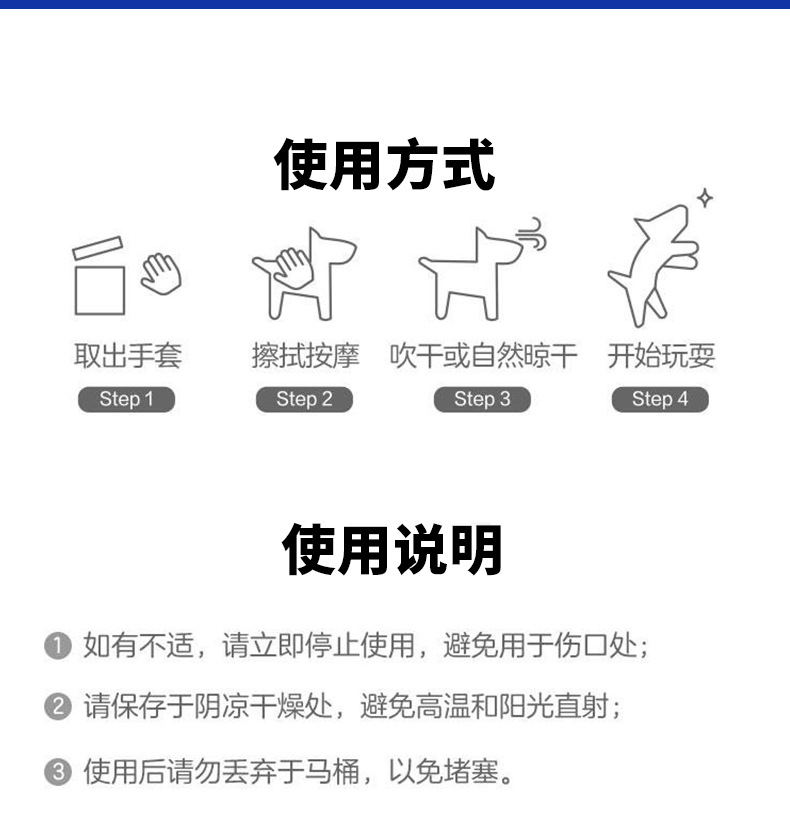 使用方式

取出手套
Step 1

擦拭按摩
Step 2

吹干或自然晾干
Step 3

开始玩耍
Step 4

使用说明

❶ 如有不适，请立即停止使用，避免用于伤口处；

❷ 请保存于阴凉干燥处，避免高温和阳光直射；

❸ 使用后请勿丢弃于马桶，以免堵塞。